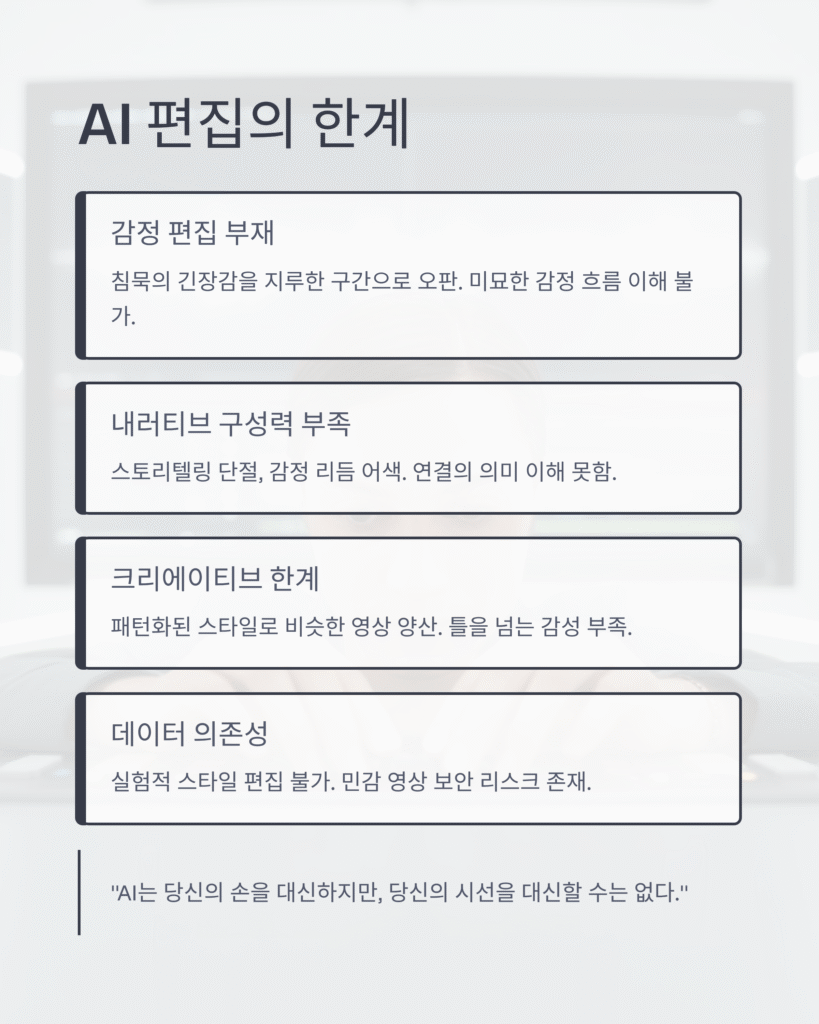 AI 편집의 한계

감정 편집 부재

침묵의 긴장감을 지루한 구간으로 오판. 미묘한 감정 흐름 이해 불가.

내러티브 구성력 부족

스토리텔링 단절, 감정 리듬 어색. 연결의 의미 이해 못함.

크리에이티브 한계

패턴화된 스타일로 비슷한 영상 양산. 틀을 넘는 감성 부족.

데이터 의존성

실험적 스타일 편집 불가. 민감 영상 보안 리스크 존재.

"AI는 당신의 손을 대신하지만, 당신의 시선을 대신할 수는 없다."